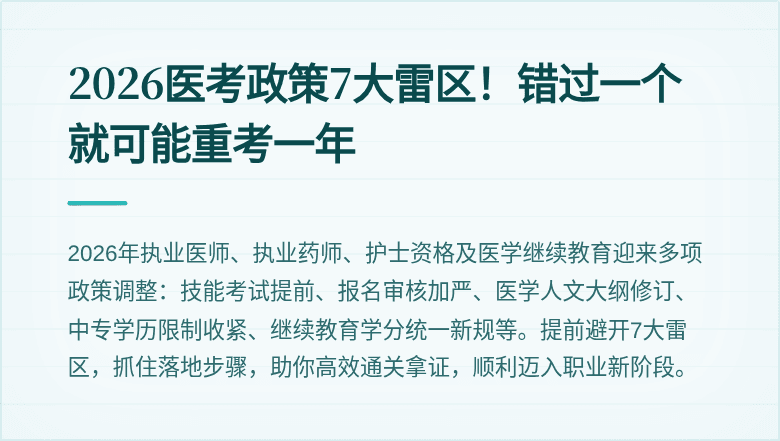 2026医考政策7大雷区！错过一个就可能重考一年

2026年执业医师、执业药师、护士资格及医学继续教育迎来多项政策调整：技能考试提前、报名审核加严、医学人文大纲修订、中专学历限制收紧、继续教育学分统一新规等。提前避开7大雷区，抓住落地步骤，助你高效通关拿证，顺利迈入职业新阶段。